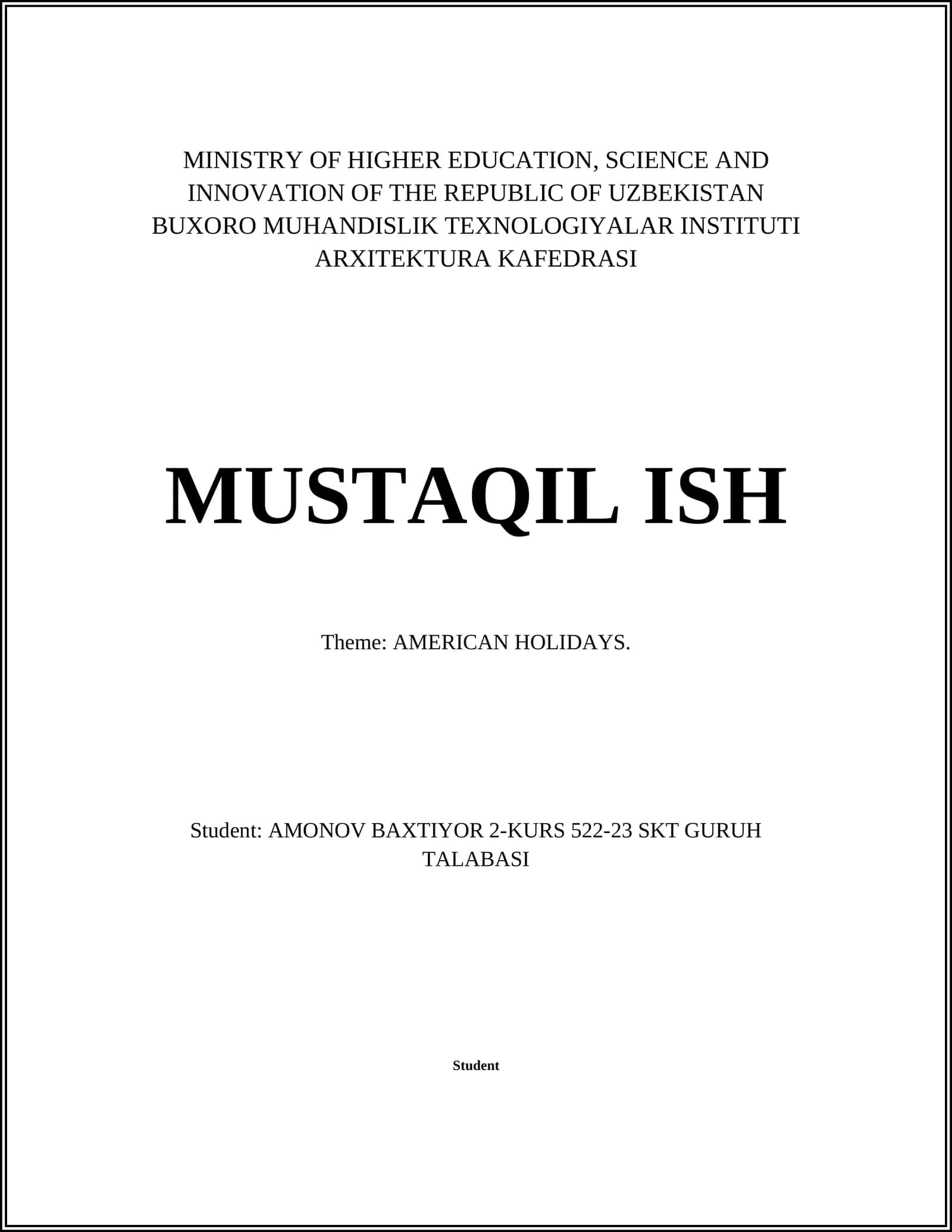 MINISTRY OF HIGHER EDUCATION, SCIENCE AND INNOVATION OF THE REPUBLIC OF UZBEKISTAN
BUXORO MUHANDISLIK TEXNOLOGIYALAR INSTITUTI
ARXITEKTURA KAFEDRASI

MUSTAQIL ISH

Theme: AMERICAN HOLIDAYS.

Student: AMONOV BAXTIYOR 2-KURS 522-23 SKT GURUH TALABASI

Student